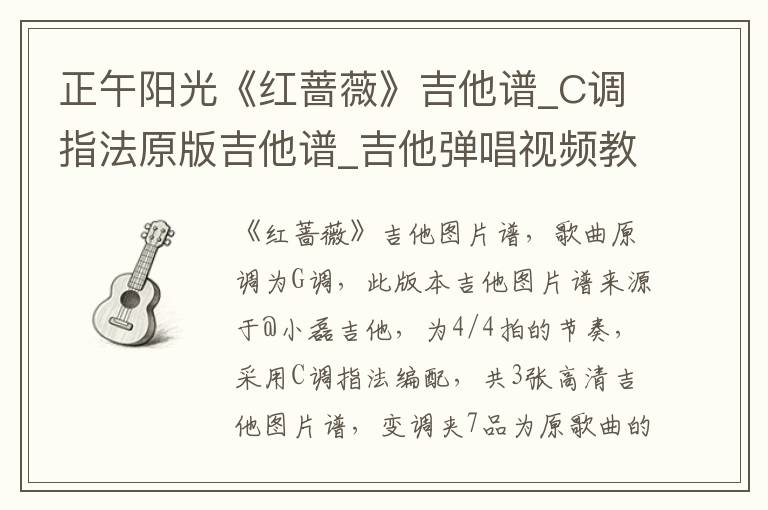 正午阳光《红蔷薇》吉他谱_C调指法原版吉他谱_吉他弹唱视频教

《红蔷薇》吉他图片谱，歌曲原调为G调，此版本吉他图片谱来源于@小磊吉他，为4/4拍的节奏，采用C调指法编配，共3张高清吉他图片谱，变调夹7品为原歌曲的